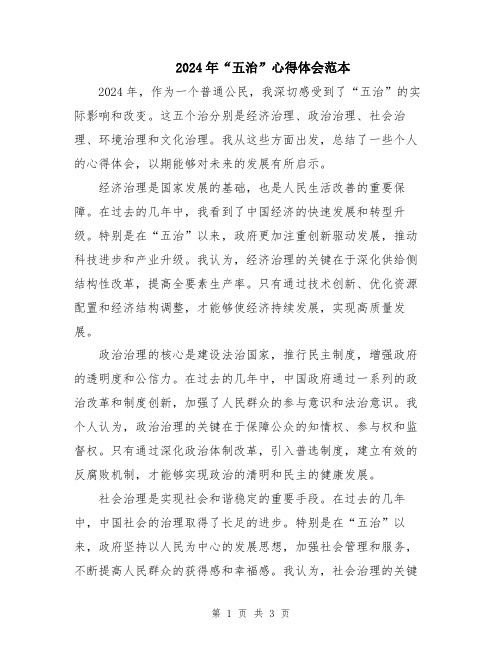 2024年“五治”心得体会范本

2024年，作为一个普通公民，我深切感受到了“五治”的实际影响和改变。这五个治分别是经济治理、政治治理、社会治理、环境治理和文化治理。我从这些方面出发，总结了一些个人的心得体会，以期能够对未来的发展有所启示。

经济治理是国家发展的基础，也是人民生活改善的重要保障。在过去的几年中，我看到了中国经济的快速发展和转型升级。特别是在“五治”以来，政府更加注重创新驱动发展，推动科技进步和产业升级。我认为，经济治理的关键在于深化供给侧结构性改革，提高全要素生产率。只有通过技术创新、优化资源配置和经济结构调整，才能够使经济持续发展，实现高质量发展。

政治治理的核心是建设法治国家，推行民主制度，增强政府的透明度和公信力。在过去的几年中，中国政府通过一系列的政治改革和制度创新，加强了人民群众的参与意识和法治意识。我个人认为，政治治理的关键在于保障公众的知情权、参与权和监督权。只有通过深化政治体制改革，引入普选制度，建立有效的反腐败机制，才能够实现政治的清明和民主的健康发展。

社会治理是实现社会和谐稳定的重要手段。在过去的几年中，中国社会的治理取得了长足的进步。特别是在“五治”以来，政府坚持以人民为中心的发展思想，加强社会管理和服务，不断提高人民群众的获得感和幸福感。我认为，社会治理的关键

第 1 页 共 3 页